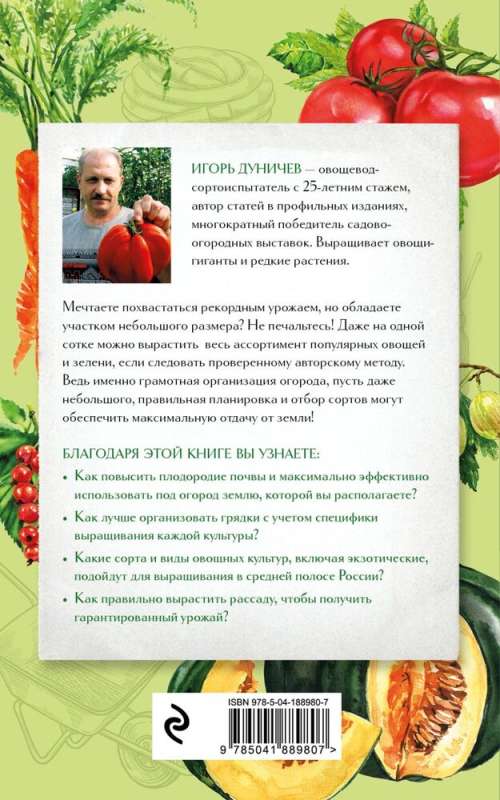 ИГОРЬ ДУНИЧЕВ — овощевод-сортоиспытатель с 25-летним стажем, автор статей в профильных изданиях, многократный победитель садово-огородных выставок. Выращивает овощи-гиганты и редкие растения.

Мечтаете похвастаться рекордным урожаем, но обладаете участком небольшого размера? Не печальтесь! Даже на одной сотке можно вырастить весь ассортимент популярных овощей и зелени, если следовать проверенному авторскому методу. Ведь именно грамотная организация огорода, пусть даже небольшого, правильная планировка и отбор сортов могут обеспечить максимальную отдачу от земли!

БЛАГОДАРЯ ЭТОЙ КНИГЕ ВЫ УЗНАЕТЕ:

• Как повысить плодородие почвы и максимально эффективно использовать под огород землю, которой вы располагаете?

• Как лучше организовать грядки с учетом специфики выращивания каждой культуры?

• Какие сорта и виды овощных культур, включая экзотические, подойдут для выращивания в средней полосе России?

• Как правильно вырастить рассаду, чтобы получить гарантированный урожай?

ISBN 978-5-04-188980-7

9 785041 889807 >